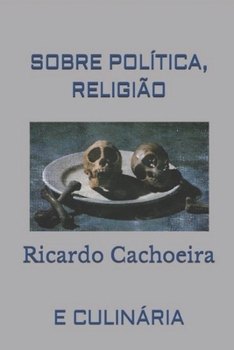 SOBRE POLÍTICA, RELIGIÃO

Ricardo Cachoeira

E CULINÁRIA